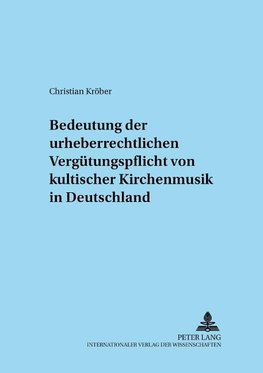 Christian Kröber

Bedeutung der urheberrechtlichen Vergütungspflicht von kultischer Kirchenmusik in Deutschland

PETER LANG
INTERNATIONALER VERLAG DER WISSENSCHAFTEN